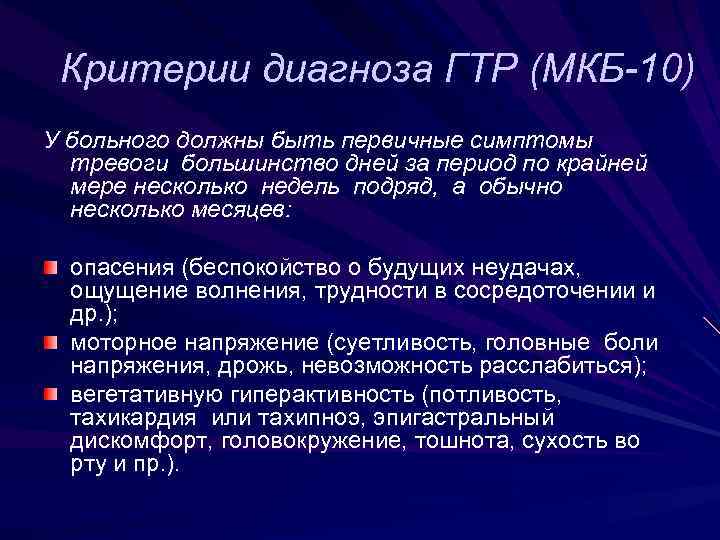 Критерии диагноза ГТР (МКБ-10)

У больного должны быть первичные симптомы тревоги большинство дней за период по крайней мере несколько недель подряд, а обычно несколько месяцев:

опасения (беспокойство о будущих неудачах, ощущение волнения, трудности в сосредоточении и др.);

моторное напряжение (суетливость, головные боли напряжения, дрожь, невозможность расслабиться);

вегетативную гиперактивность (потливость, тахикардия или тахипноэ, эпигастральный дискомфорт, головокружение, тошнота, сухость во рту и пр.).